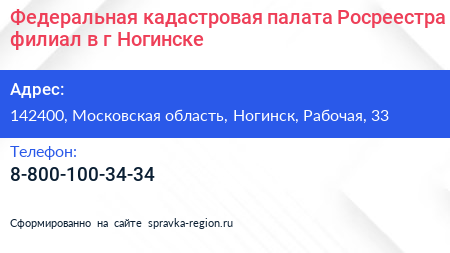 Федеральная кадастровая палата Росреестра филиал в г Ногинске

Адрес:
142400, Московская область, Ногинск, Рабочая, 33

Телефон:
8-800-100-34-34

Сформированно на сайте spravka-region.ru